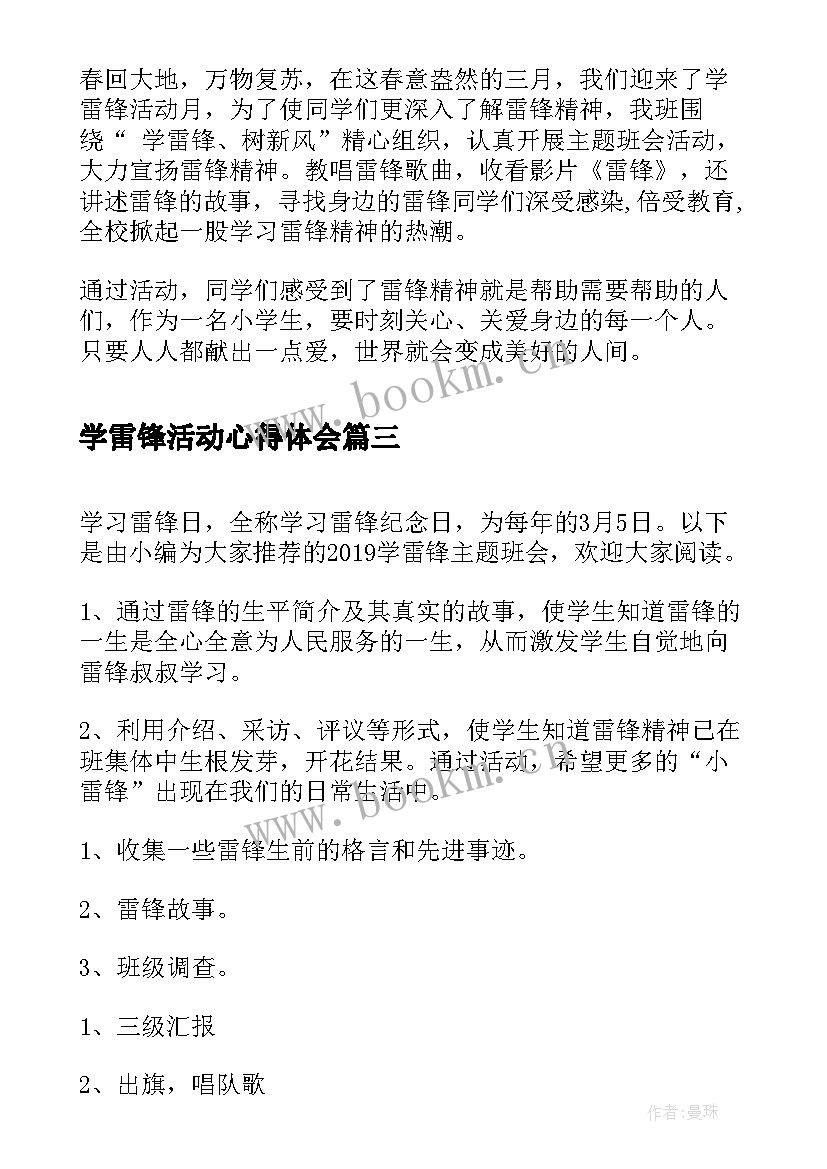 春回大地，万物复苏，在这春意盎然的三月，我们迎来了学雷锋活动月，为了使同学们更深入了解雷锋精神，我班围绕“ 学雷锋、树新风”精心组织，认真开展主题班会活动，大力宣扬雷锋精神。教唱雷锋歌曲，收看影片《雷锋》，还讲述雷锋的故事，寻找身边的雷锋同学们深受感染,倍受教育,全校掀起一股学习雷锋精神的热潮。

通过活动，同学们感受到了雷锋精神就是帮助需要帮助的人们，作为一名小学生，要时刻关心、关爱身边的每一个人。只要人人都献出一点爱，世界就会变成美好的人间。

www.bookm.cn

学雷锋活动心得体会篇三

学习雷锋日，全称学习雷锋纪念日，为每年的3月5日。以下是由小编为大家推荐的2019学雷锋主题班会，欢迎大家阅读。

1、通过雷锋的生平简介及其真实的故事，使学生知道雷锋的一生是全心全意为人民服务的一生，从而激发学生自觉地向雷锋叔叔学习。

2、利用介绍、采访、评议等形式，使学生知道雷锋精神已在班集体中生根发芽，开花结果。通过活动，希望更多的“小雷锋”出现在我们的日常生活中。

www.bookm.cn

1、收集一些雷锋生前的格言和先进事迹。

2、雷锋故事。

3、班级调查。

1、三级汇报

2、出旗，唱队歌

作者:曼珠